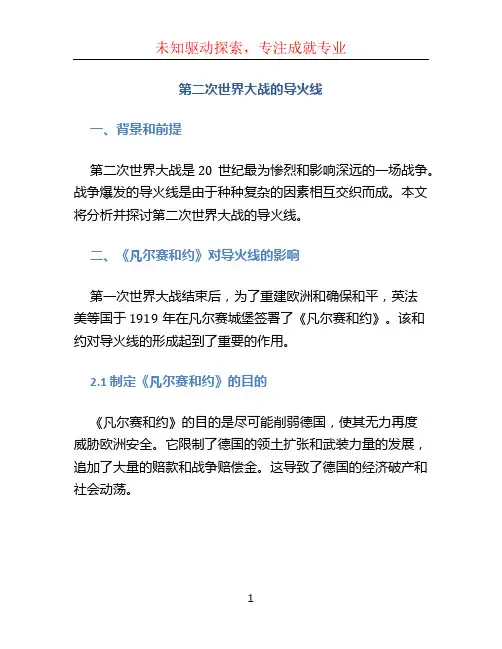 未知驱动探索，专注成就专业

第二次世界大战的导火线

一、背景和前提

第二次世界大战是 20 世纪最为惨烈和影响深远的一场战争。战争爆发的导火线是由于种种复杂的因素相互交织而成。本文将分析并探讨第二次世界大战的导火线。

二、《凡尔赛和约》对导火线的影响

第一次世界大战结束后，为了重建欧洲和确保和平，英法美等国于 1919 年在凡尔赛城堡签署了《凡尔赛和约》。该和约对导火线的形成起到了重要的作用。

2.1 制定《凡尔赛和约》的目的

《凡尔赛和约》的目的是尽可能削弱德国，使其无力再度威胁欧洲安全。它限制了德国的领土扩张和武装力量的发展，追加了大量的赔款和战争赔偿金。这导致了德国的经济破产和社会动荡。

1